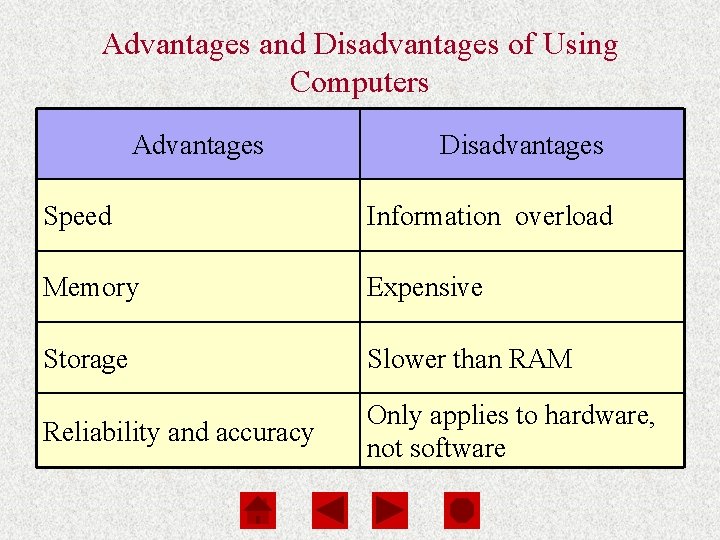 Advantages and Disadvantages of Using Computers

| Advantages | Disadvantages |
|---|---|
| Speed | Information overload |
| Memory | Expensive |
| Storage | Slower than RAM |
| Reliability and accuracy | Only applies to hardware, not software |